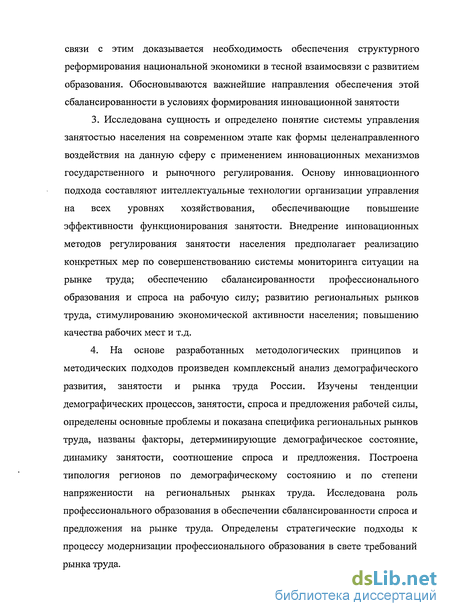 связи с этим доказывается необходимость обеспечения структурного реформирования национальной экономики в тесной взаимосвязи с развитием образования. Обосновываются важнейшие направления обеспечения этой сбалансированности в условиях формирования инновационной занятости

3. Исследована сущность и определено понятие системы управления занятостью населения на современном этапе как формы целенаправленного воздействия на данную сферу с применением инновационных механизмов государственного и рыночного регулирования. Основу инновационного подхода составляют интеллектуальные технологии организации управления на всех уровнях хозяйствования, обеспечивающие повышение эффективности функционирования занятости. Внедрение инновационных методов регулирования занятости населения предполагает реализацию конкретных мер по совершенствованию системы мониторинга ситуации на рынке труда; обеспечению сбалансированности профессионального образования и спроса на рабочую силу; развитию региональных рынков труда, стимулированию экономической активности населения; повышению качества рабочих мест и т.д.

4. На основе разработанных методологических принципов и методических подходов произведен комплексный анализ демографического развития, занятости и рынка труда России. Изучены тенденции демографических процессов, занятости, спроса и предложения рабочей силы, определены основные проблемы и показана специфика региональных рынков труда, названы факторы, детерминирующие демографическое состояние, динамику занятости, соотношение спроса и предложения. Построена типология регионов по демографическому состоянию и по степени напряженности на региональных рынках труда. Исследована роль профессионального образования в обеспечении сбалансированности спроса и предложения на рынке труда. Определены стратегические подходы к процессу модернизации профессионального образования в свете требований рынка труда.

dsLib.net
библиотека диссертаций